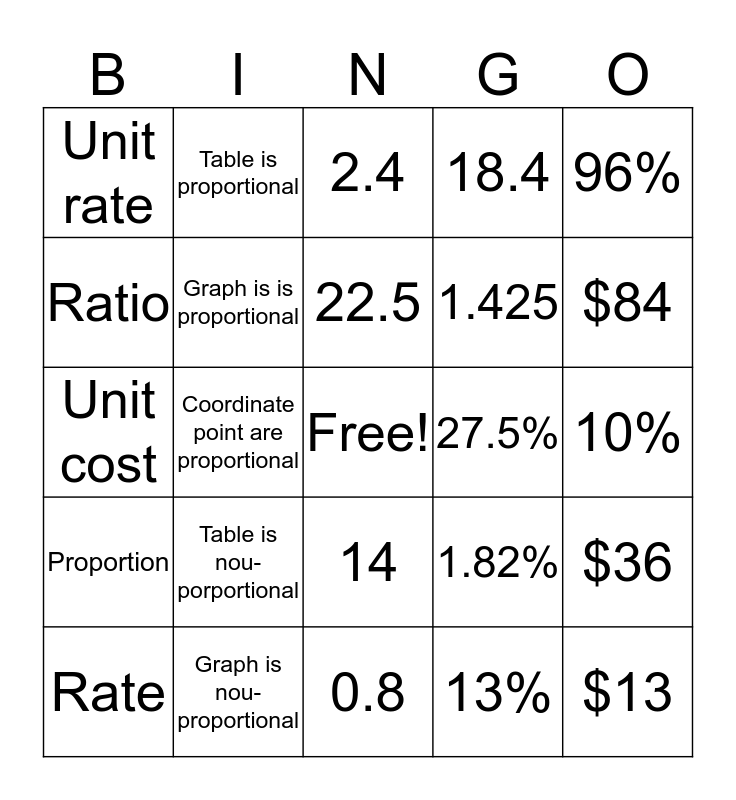 | B | I | N | G | O |
|---|---|---|---|---|
| Unit rate | Table is proportional | 2.4 | 18.4 | 96% |
| Ratio | Graph is is proportional | 22.5 | 1.425 | $84 |
| Unit cost | Coordinate point are proportional | Free! | 27.5% | 10% |
| Proportion | Table is nou-porportional | 14 | 1.82% | $36 |
| Rate | Graph is nou-proportional | 0.8 | 13% | $13 |